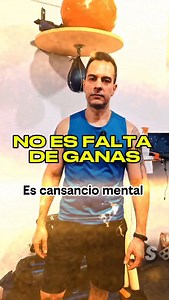 NO ES FALTA DE GANAS

Es cansancio mental